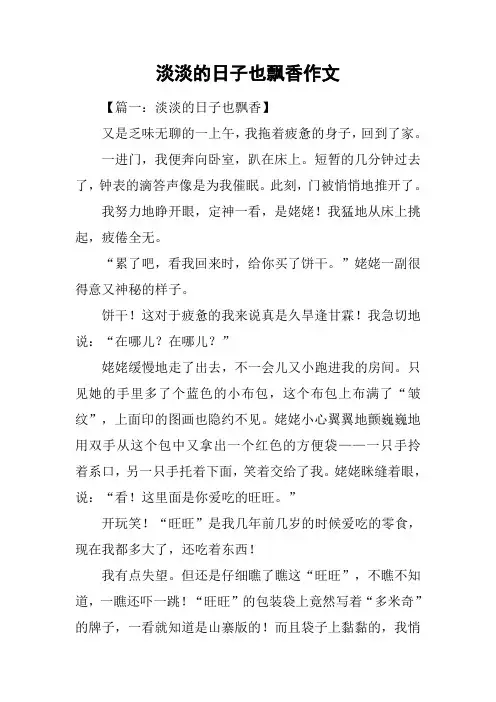 淡淡的日子也飘香作文

【篇一：淡淡的日子也飘香】

又是乏味无聊的一上午，我拖着疲惫的身子，回到了家。

一进门，我便奔向卧室，趴在床上。短暂的几分钟过去了，钟表的滴答声像是为我催眠。此刻，门被悄悄地推开了。

我努力地睁开眼，定神一看，是姥姥！我猛地从床上挑起，疲倦全无。

“累了吧，看我回来时，给你买了饼干。”姥姥一副很得意又神秘的样子。

饼干！这对于疲惫的我来说真是久旱逢甘霖！我急切地说：“在哪儿？在哪儿？”

姥姥缓慢地走了出去，不一会儿又小跑进我的房间。只见她的手里多了个蓝色的小布包，这个布包上布满了“皱纹”，上面印的图画也隐约不见。姥姥小心翼翼地颤巍巍地用双手从这个包中又拿出一个红色的方便袋——一只手拎着系口，另一只手托着下面，笑着交给了我。姥姥眯缝着眼，说：“看！这里面是你爱吃的旺旺。”

开玩笑！“旺旺”是我几年前几岁的时候爱吃的零食，现在我都多大了，还吃着东西！

我有点失望。但还是仔细瞧了瞧这“旺旺”，不瞧不知道，一瞧还吓一跳！“旺旺”的包装袋上竟然写着“多米奇”的牌子，一看就知道是山寨版的！而且袋子上黏黏的，我悄